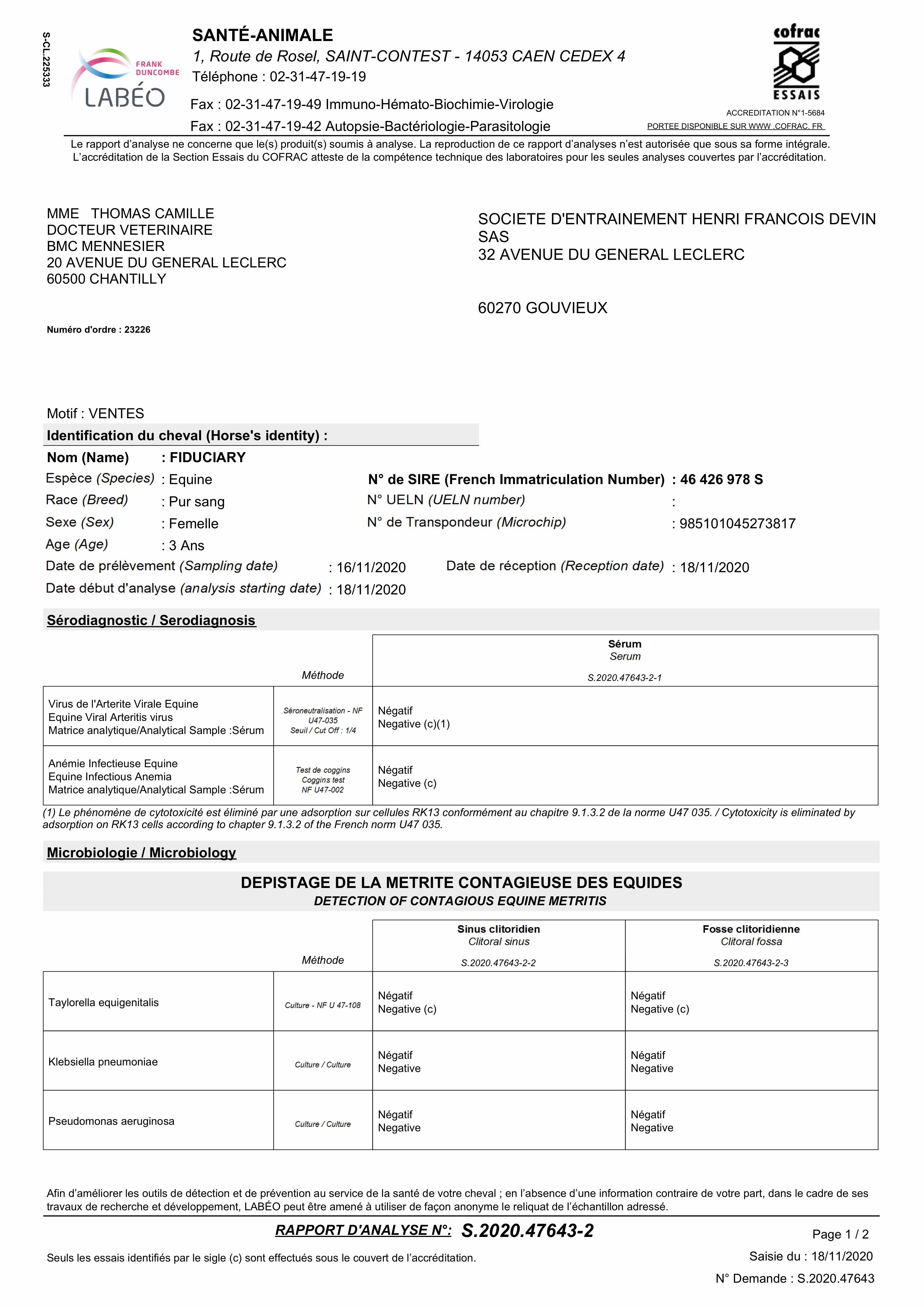 S-CL.225333

FRANK DUNCOMBE
LABÉO

SANTÉ-ANIMALE
1, Route de Rosel, SAINT-CONTEST - 14053 CAEN CEDEX 4
Téléphone : 02-31-47-19-19
Fax : 02-31-47-19-49 Immuno-Hémato-Biochimie-Virologie
Fax : 02-31-47-19-42 Autopsie-Bactériologie-Parasitologie

cofrac
ESSAIS
ACCREDITATION N°1-5684
PORTEE DISPONIBLE SUR WWW .COFRAC. FR

Le rapport d'analyse ne concerne que le(s) produit(s) soumis à analyse. La reproduction de ce rapport d'analyses n'est autorisée que sous sa forme intégrale. L'accréditation de la Section Essais du COFRAC atteste de la compétence technique des laboratoires pour les seules analyses couvertes par l'accréditation.

MME THOMAS CAMILLE
DOCTEUR VETERINAIRE
BMC MENNESIER
20 AVENUE DU GENERAL LECLERC
60500 CHANTILLY

SOCIETE D'ENTRAINEMENT HENRI FRANCOIS DEVIN SAS
32 AVENUE DU GENERAL LECLERC

60270 GOUVIEUX

Numéro d'ordre : 23226

Motif : VENTES
Identification du cheval (Horse's identity) :
Nom (Name) : FIDUCIARY
Espèce (Species) : Equine
Race (Breed) : Pur sang
Sexe (Sex) : Femelle
Age (Age) : 3 Ans
N° de SIRE (French Immatriculation Number) : 46 426 978 S
N° UELN (UELN number) :
N° de Transpondeur (Microchip) : 985101045273817
Date de prélèvement (Sampling date) : 16/11/2020
Date de réception (Reception date) : 18/11/2020
Date début d'analyse (analysis starting date) : 18/11/2020

Sérodiagnostic / Serodiagnosis

| | Méthode | Sérum Serum S.2020.47643-2-1 |
|---|---|---|
| Virus de l'Arterite Virale Equine Equine Viral Arteritis virus Matrice analytique/Analytical Sample :Sérum | Séroneutralisation - NF U47-035 Seuil / Cut Off : 1/4 | Négatif Negative (c)(1) |
| Anémie Infectieuse Equine Equine Infectious Anemia Matrice analytique/Analytical Sample :Sérum | Test de coggins Coggins test NF U47-002 | Négatif Negative (c) |

(1) Le phénomène de cytotoxicité est éliminé par une adsorption sur cellules RK13 conformément au chapitre 9.1.3.2 de la norme U47 035. / Cytotoxicity is eliminated by adsorption on RK13 cells according to chapter 9.1.3.2 of the French norm U47 035.

Microbiologie / Microbiology

DEPISTAGE DE LA METRITE CONTAGIEUSE DES EQUIDES
DETECTION OF CONTAGIOUS EQUINE METRITIS

| | Méthode | Sinus clitoridien Clitoral sinus S.2020.47643-2-2 | Fosse clitoridienne Clitoral fossa S.2020.47643-2-3 |
|---|---|---|---|
| Taylorella equigenitalis | Culture - NF U 47-108 | Négatif Negative (c) | Négatif Negative (c) |
| Klebsiella pneumoniae | Culture / Culture | Négatif Negative | Négatif Negative |
| Pseudomonas aeruginosa | Culture / Culture | Négatif Negative | Négatif Negative |

Afin d'améliorer les outils de détection et de prévention au service de la santé de votre cheval ; en l'absence d'une information contraire de votre part, dans le cadre de ses travaux de recherche et développement, LABÉO peut être amené à utiliser de façon anonyme le reliquat de l'échantillon adressé.

RAPPORT D'ANALYSE N°: S.2020.47643-2
Page 1 / 2
Seuls les essais identifiés par le sigle (c) sont effectués sous le couvert de l'accréditation.
Saisie du : 18/11/2020
N° Demande : S.2020.47643